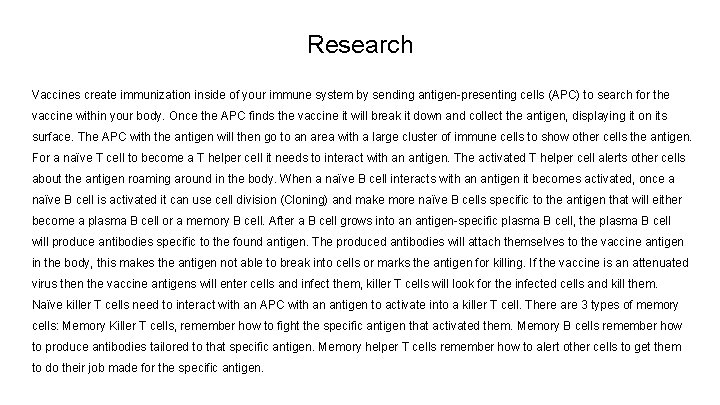 Research

Vaccines create immunization inside of your immune system by sending antigen-presenting cells (APC) to search for the vaccine within your body. Once the APC finds the vaccine it will break it down and collect the antigen, displaying it on its surface. The APC with the antigen will then go to an area with a large cluster of immune cells to show other cells the antigen. For a naïve T cell to become a T helper cell it needs to interact with an antigen. The activated T helper cell alerts other cells about the antigen roaming around in the body. When a naïve B cell interacts with an antigen it becomes activated, once a naïve B cell is activated it can use cell division (Cloning) and make more naïve B cells specific to the antigen that will either become a plasma B cell or a memory B cell. After a B cell grows into an antigen-specific plasma B cell, the plasma B cell will produce antibodies specific to the found antigen. The produced antibodies will attach themselves to the vaccine antigen in the body, this makes the antigen not able to break into cells or marks the antigen for killing. If the vaccine is an attenuated virus then the vaccine antigens will enter cells and infect them, killer T cells will look for the infected cells and kill them. Naïve killer T cells need to interact with an APC with an antigen to activate into a killer T cell. There are 3 types of memory cells: Memory Killer T cells, remember how to fight the specific antigen that activated them. Memory B cells remember how to produce antibodies tailored to that specific antigen. Memory helper T cells remember how to alert other cells to get them to do their job made for the specific antigen.